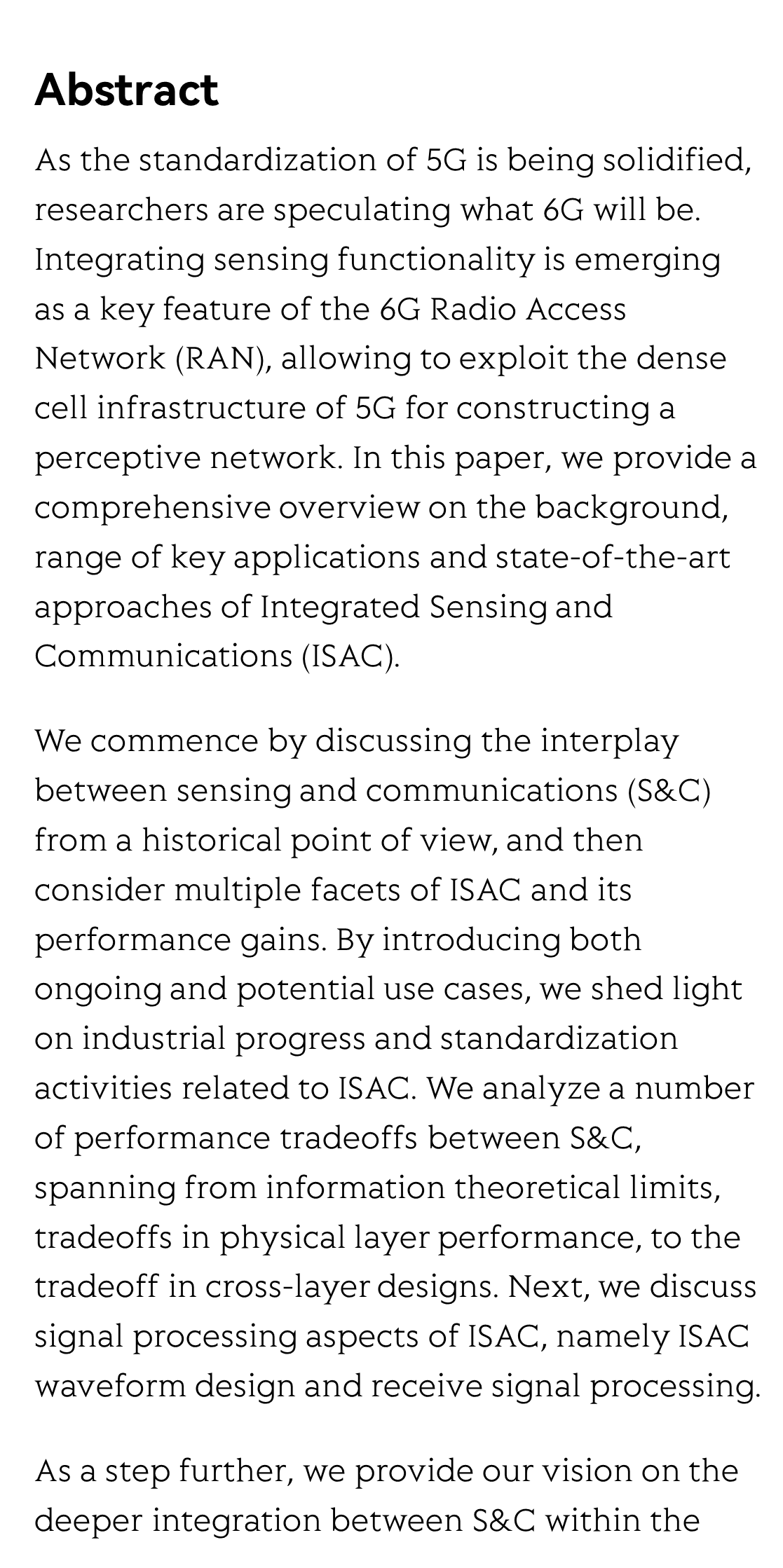 Abstract

As the standardization of 5G is being solidified, researchers are speculating what 6G will be. Integrating sensing functionality is emerging as a key feature of the 6G Radio Access Network (RAN), allowing to exploit the dense cell infrastructure of 5G for constructing a perceptive network. In this paper, we provide a comprehensive overview on the background, range of key applications and state-of-the-art approaches of Integrated Sensing and Communications (ISAC).

We commence by discussing the interplay between sensing and communications (S&C) from a historical point of view, and then consider multiple facets of ISAC and its performance gains. By introducing both ongoing and potential use cases, we shed light on industrial progress and standardization activities related to ISAC. We analyze a number of performance tradeoffs between S&C, spanning from information theoretical limits, tradeoffs in physical layer performance, to the tradeoff in cross-layer designs. Next, we discuss signal processing aspects of ISAC, namely ISAC waveform design and receive signal processing.

As a step further, we provide our vision on the deeper integration between S&C within the